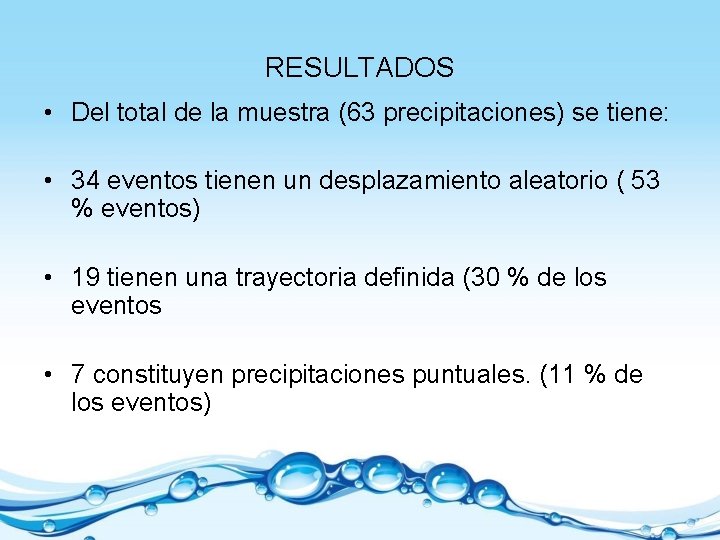 RESULTADOS

• Del total de la muestra (63 precipitaciones) se tiene:

• 34 eventos tienen un desplazamiento aleatorio ( 53 % eventos)

• 19 tienen una trayectoria definida (30 % de los eventos

• 7 constituyen precipitaciones puntuales. (11 % de los eventos)